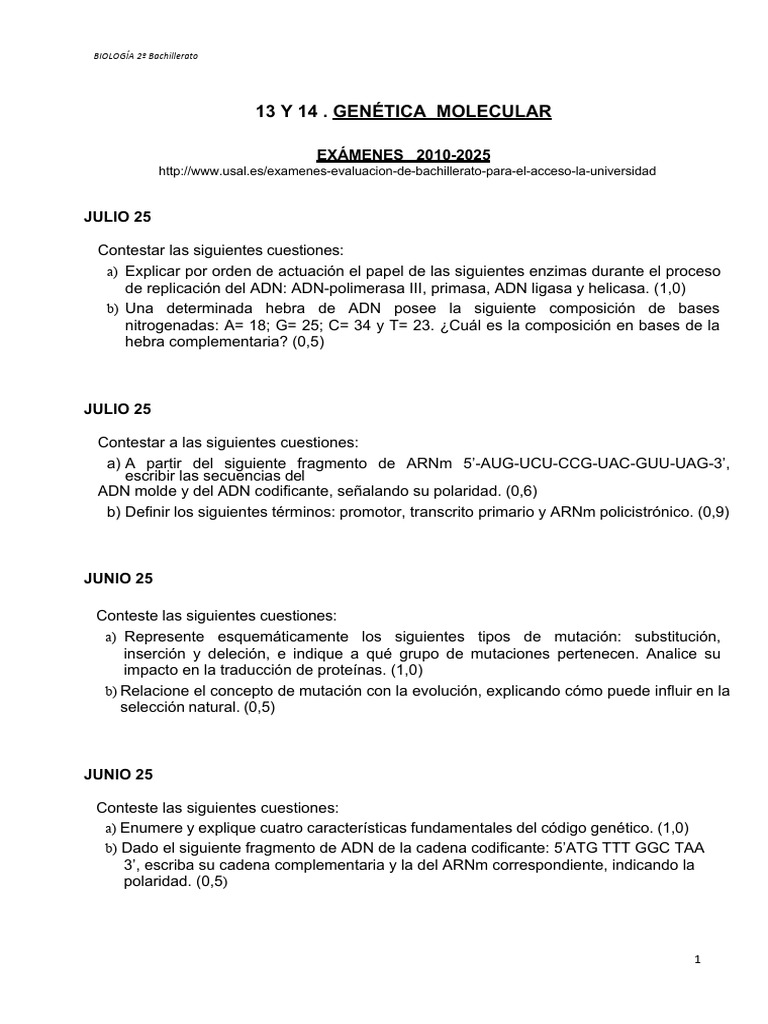 BIOLOGÍA 2º Bachillerato

13 Y 14 . GENÉTICA MOLECULAR

EXÁMENES 2010-2025

http://www.usal.es/examenes-evaluacion-de-bachillerato-para-el-acceso-la-universidad

JULIO 25

Contestar las siguientes cuestiones:

a) Explicar por orden de actuación el papel de las siguientes enzimas durante el proceso de replicación del ADN: ADN-polimerasa III, primasa, ADN ligasa y helicasa. (1,0)

b) Una determinada hebra de ADN posee la siguiente composición de bases nitrogenadas: A= 18; G= 25; C= 34 y T= 23. ¿Cuál es la composición en bases de la hebra complementaria? (0,5)

JULIO 25

Contestar a las siguientes cuestiones:

a) A partir del siguiente fragmento de ARNm 5'-AUG-UCU-CCG-UAC-GUU-UAG-3', escribir las secuencias del ADN molde y del ADN codificante, señalando su polaridad. (0,6)

b) Definir los siguientes términos: promotor, transcrito primario y ARNm policistrónico. (0,9)

JUNIO 25

Conteste las siguientes cuestiones:

a) Represente esquemáticamente los siguientes tipos de mutación: substitución, inserción y deleción, e indique a qué grupo de mutaciones pertenecen. Analice su impacto en la traducción de proteínas. (1,0)

b) Relacione el concepto de mutación con la evolución, explicando cómo puede influir en la selección natural. (0,5)

JUNIO 25

Conteste las siguientes cuestiones:

a) Enumere y explique cuatro características fundamentales del código genético. (1,0)

b) Dado el siguiente fragmento de ADN de la cadena codificante: 5'ATG TTT GGC TAA 3', escriba su cadena complementaria y la del ARNm correspondiente, indicando la polaridad. (0,5)

1